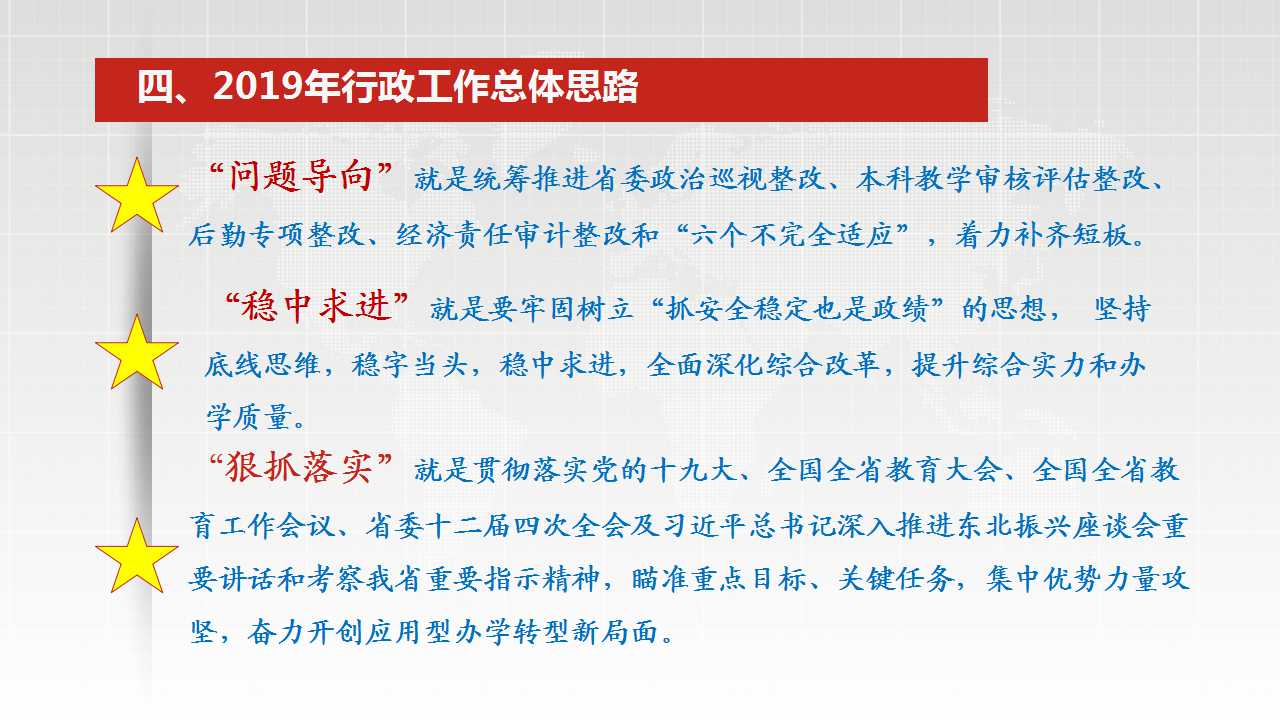 四、2019年行政工作总体思路

“问题导向”就是统筹推进省委政治巡视整改、本科教学审核评估整改、后勤专项整改、经济责任审计整改和“六个不完全适应”，着力补齐短板。

“稳中求进”就是要牢固树立“抓安全稳定也是政绩”的思想， 坚持底线思维，稳字当头，稳中求进，全面深化综合改革，提升综合实力和办学质量。

“狠抓落实”就是贯彻落实党的十九大、全国全省教育大会、全国全省教育工作会议、省委十二届四次全会及习近平总书记深入推进东北振兴座谈会重要讲话和考察我省重要指示精神，瞄准重点目标、关键任务，集中优势力量攻坚，奋力开创应用型办学转型新局面。